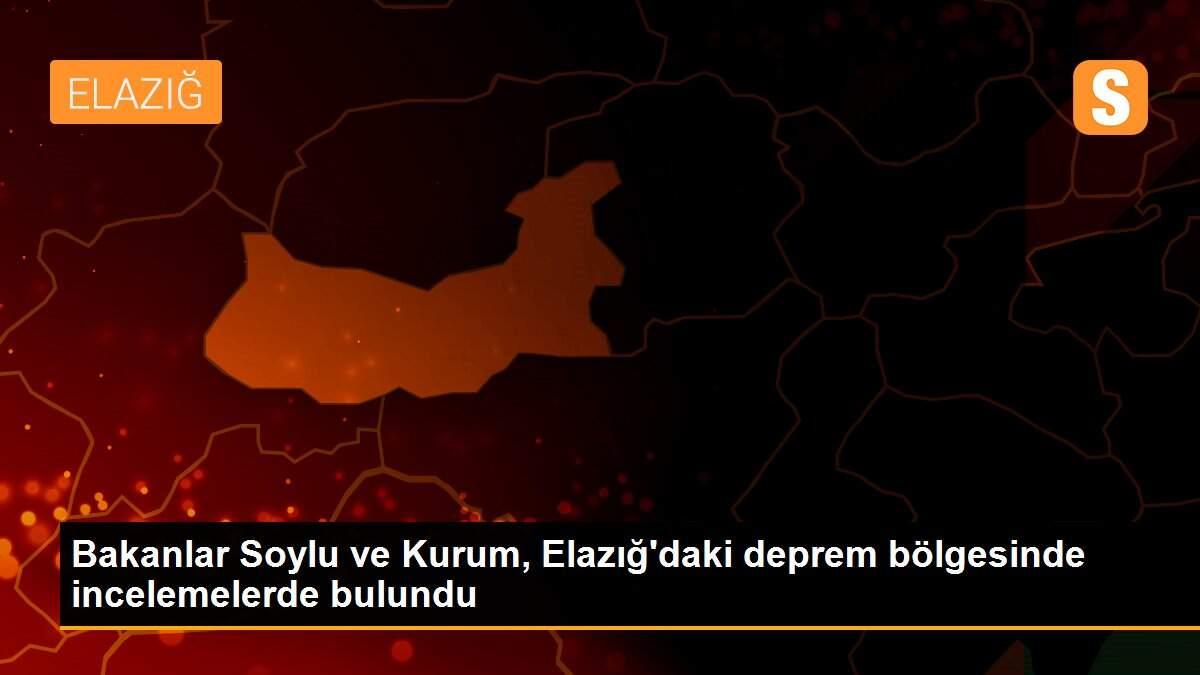 ELAZIĞ

S

Bakanlar Soylu ve Kurum, Elazığ'daki deprem bölgesinde incelemelerde bulundu